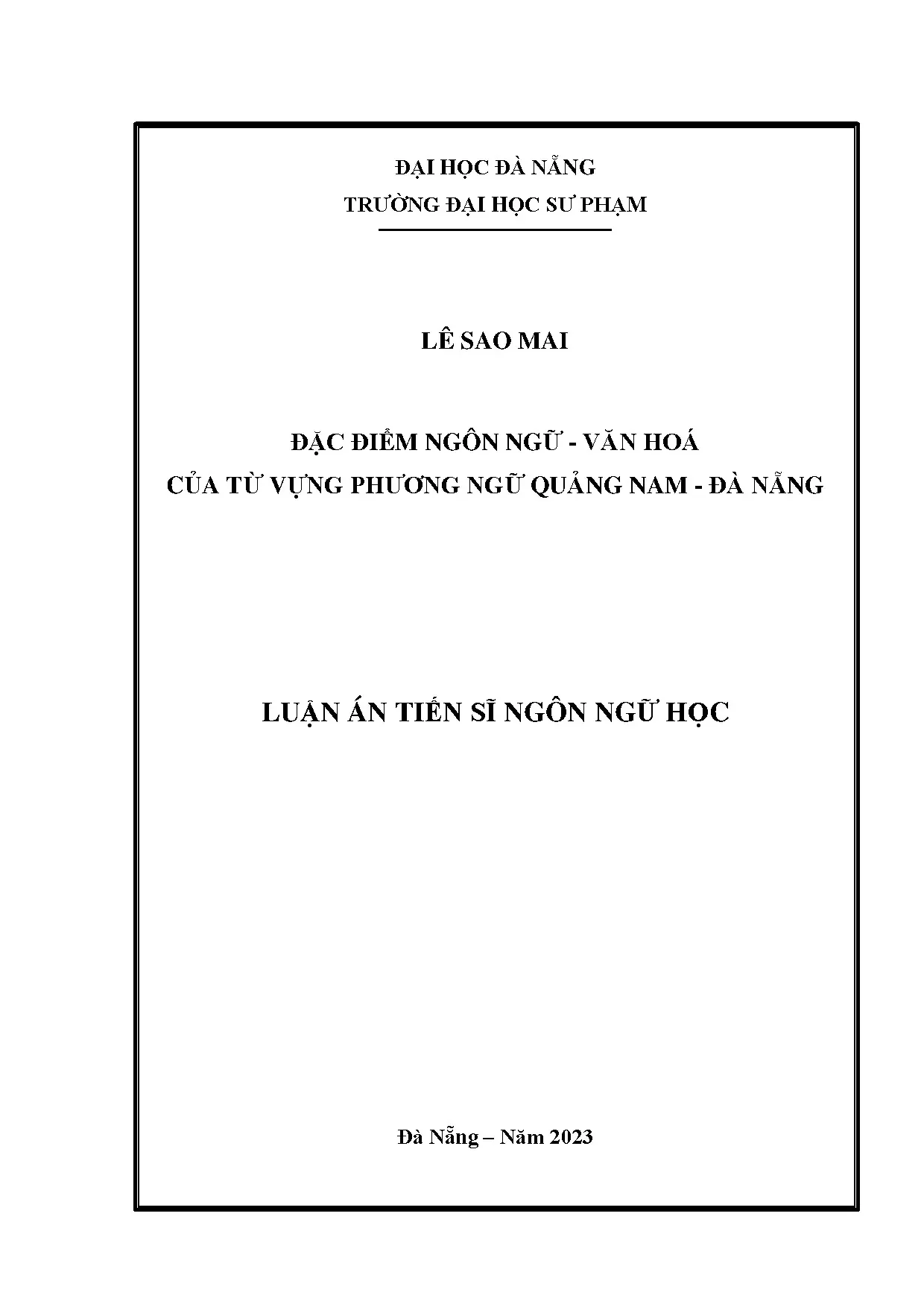 ĐẠI HỌC ĐÀ NẴNG
TRƯỜNG ĐẠI HỌC SƯ PHẠM

LÊ SAO MAI

ĐẶC ĐIỂM NGÔN NGỮ - VĂN HOÁ
CỦA TỪ VỰNG PHƯƠNG NGỮ QUẢNG NAM - ĐÀ NẴNG

LUẬN ÁN TIẾN SĨ NGÔN NGỮ HỌC

Đà Nẵng – Năm 2023